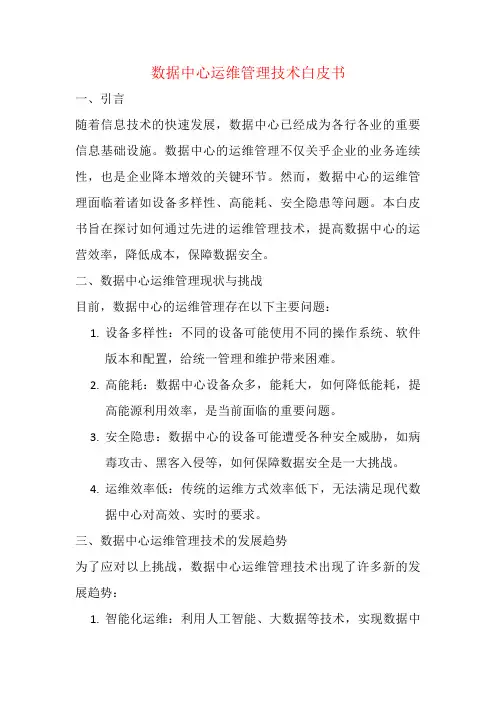 数据中心运维管理技术白皮书

一、引言

随着信息技术的快速发展，数据中心已经成为各行各业的重要信息基础设施。数据中心的运维管理不仅关乎企业的业务连续性，也是企业降本增效的关键环节。然而，数据中心的运维管理面临着诸如设备多样性、高能耗、安全隐患等问题。本白皮书旨在探讨如何通过先进的运维管理技术，提高数据中心的运营效率，降低成本，保障数据安全。

二、数据中心运维管理现状与挑战

目前，数据中心的运维管理存在以下主要问题：

1. 设备多样性：不同的设备可能使用不同的操作系统、软件版本和配置，给统一管理和维护带来困难。

2. 高能耗：数据中心设备众多，能耗大，如何降低能耗，提高能源利用效率，是当前面临的重要问题。

3. 安全隐患：数据中心的设备可能遭受各种安全威胁，如病毒攻击、黑客入侵等，如何保障数据安全是一大挑战。

4. 运维效率低：传统的运维方式效率低下，无法满足现代数据中心对高效、实时的要求。

三、数据中心运维管理技术的发展趋势

为了应对以上挑战，数据中心运维管理技术出现了许多新的发展趋势：

1. 智能化运维：利用人工智能、大数据等技术，实现数据中